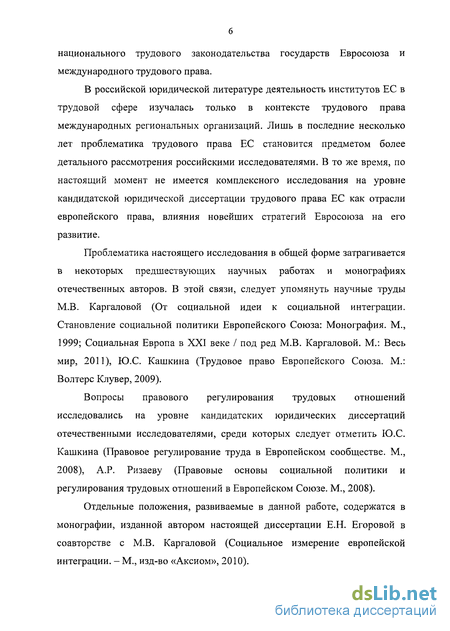 6

национального трудового законодательства государств Евросоюза и международного трудового права.

В российской юридической литературе деятельность институтов ЕС в трудовой сфере изучалась только в контексте трудового права международных региональных организаций. Лишь в последние несколько лет проблематика трудового права ЕС становится предметом более детального рассмотрения российскими исследователями. В то же время, по настоящий момент не имеется комплексного исследования на уровне кандидатской юридической диссертации трудового права ЕС как отрасли европейского права, влияния новейших стратегий Евросоюза на его развитие.

Проблематика настоящего исследования в общей форме затрагивается в некоторых предшествующих научных работах и монографиях отечественных авторов. В этой связи, следует упомянуть научные труды М.В. Каргаловой (От социальной идеи к социальной интеграции. Становление социальной политики Европейского Союза: Монография. М., 1999; Социальная Европа в XXI веке / под ред М.В. Каргаловой. М.: Весь мир, 2011), Ю.С. Кашкина (Трудовое право Европейского Союза. М.: Волтерс Клувер, 2009).

Вопросы правового регулирования трудовых отношений исследовались на уровне кандидатских юридических диссертаций отечественными исследователями, среди которых следует отметить Ю.С. Кашкина (Правовое регулирование труда в Европейском сообществе. М., 2008), А.Р. Ризаеву (Правовые основы социальной политики и регулирования трудовых отношений в Европейском Союзе. М., 2008).

Отдельные положения, развиваемые в данной работе, содержатся в монографии, изданной автором настоящей диссертации Е.Н. Егоровой в соавторстве с М.В. Каргаловой (Социальное измерение европейской интеграции. – М., изд-во «Аксиом», 2010).

dsLib.net
библиотека диссертаций